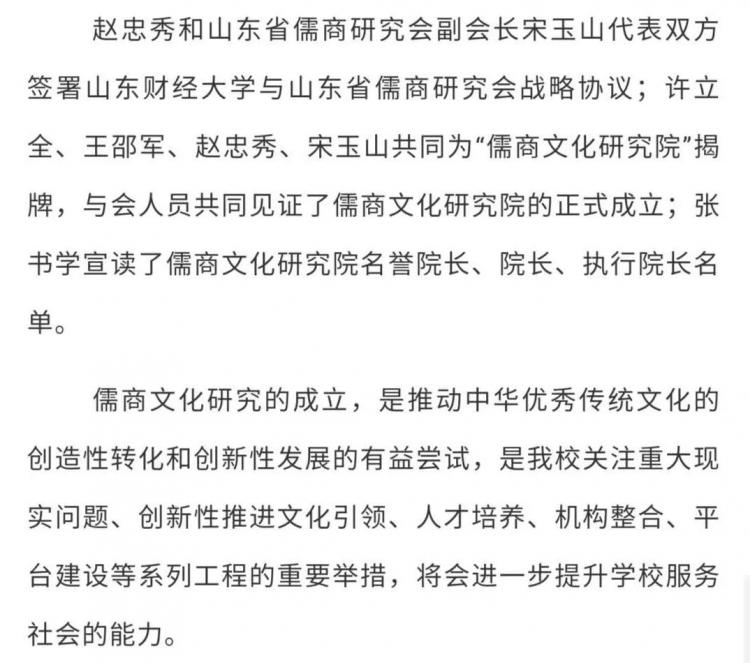 赵忠秀和山东省儒商研究会副会长宋玉山代表双方签署山东财经大学与山东省儒商研究会战略协议；许立全、王邵军、赵忠秀、宋玉山共同为“儒商文化研究院”揭牌，与会人员共同见证了儒商文化研究院的正式成立；张书学宣读了儒商文化研究院名誉院长、院长、执行院长名单。

儒商文化研究的成立，是推动中华优秀传统文化的创造性转化和创新性发展的有益尝试，是我校关注重大现实问题、创新性推进文化引领、人才培养、机构整合、平台建设等系列工程的重要举措，将会进一步提升学校服务社会的能力。